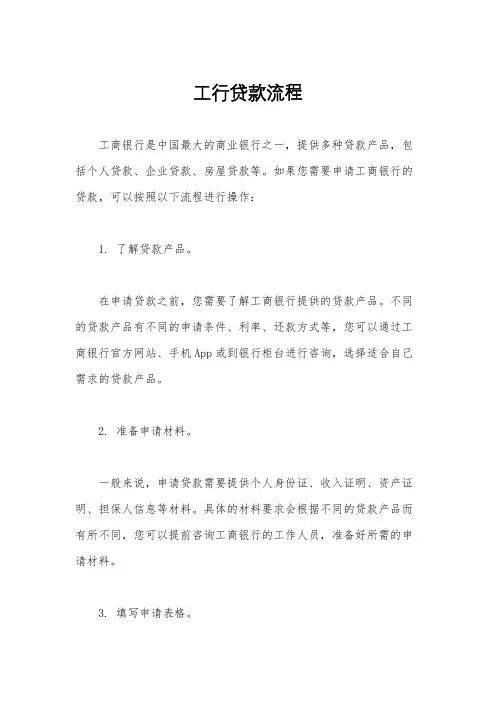 工行贷款流程

工商银行是中国最大的商业银行之一，提供多种贷款产品，包括个人贷款、企业贷款、房屋贷款等。如果您需要申请工商银行的贷款，可以按照以下流程进行操作：

1. 了解贷款产品。

在申请贷款之前，您需要了解工商银行提供的贷款产品。不同的贷款产品有不同的申请条件、利率、还款方式等，您可以通过工商银行官方网站、手机App或到银行柜台进行咨询，选择适合自己需求的贷款产品。

2. 准备申请材料。

一般来说，申请贷款需要提供个人身份证、收入证明、资产证明、担保人信息等材料。具体的材料要求会根据不同的贷款产品而有所不同，您可以提前咨询工商银行的工作人员，准备好所需的申请材料。

3. 填写申请表格。